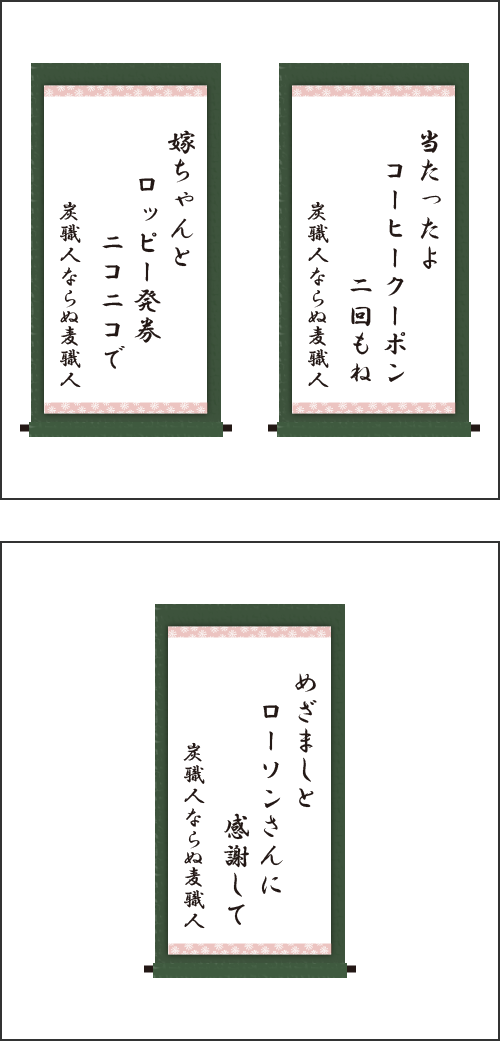 当たったよ
コーヒークーポン
二回もね
炭職人ならぬ麦職人

嫁ちゃんと
ロッピー発券
ニコニコで
炭職人ならぬ麦職人

めざましと
ローソンさんに
感謝して
炭職人ならぬ麦職人